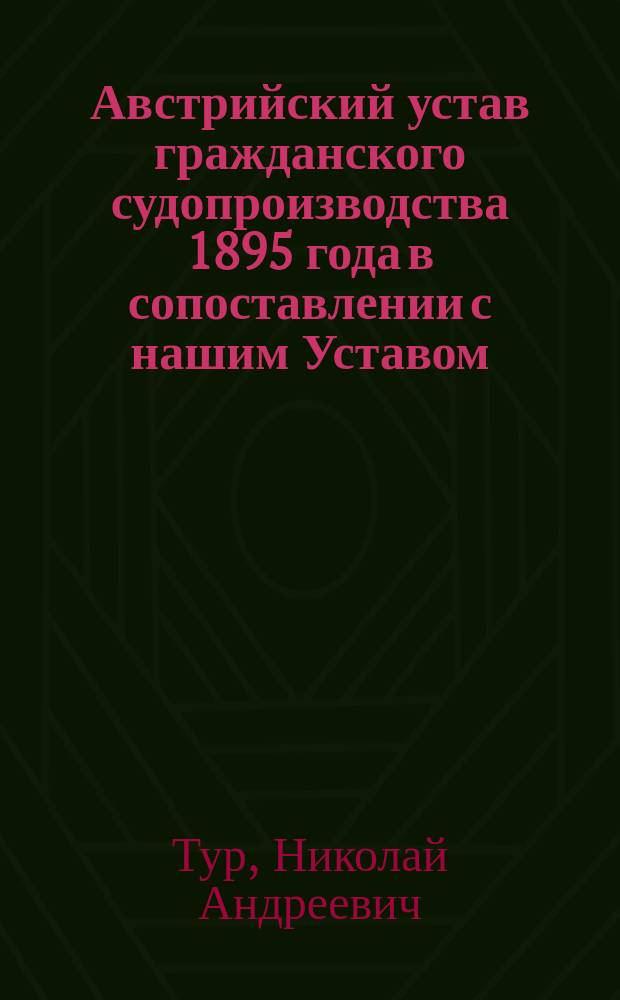 Австрийский устав гражданского судопроизводства 1895 года в сопоставлении с нашим Уставом

Тур, Николай Андреевич